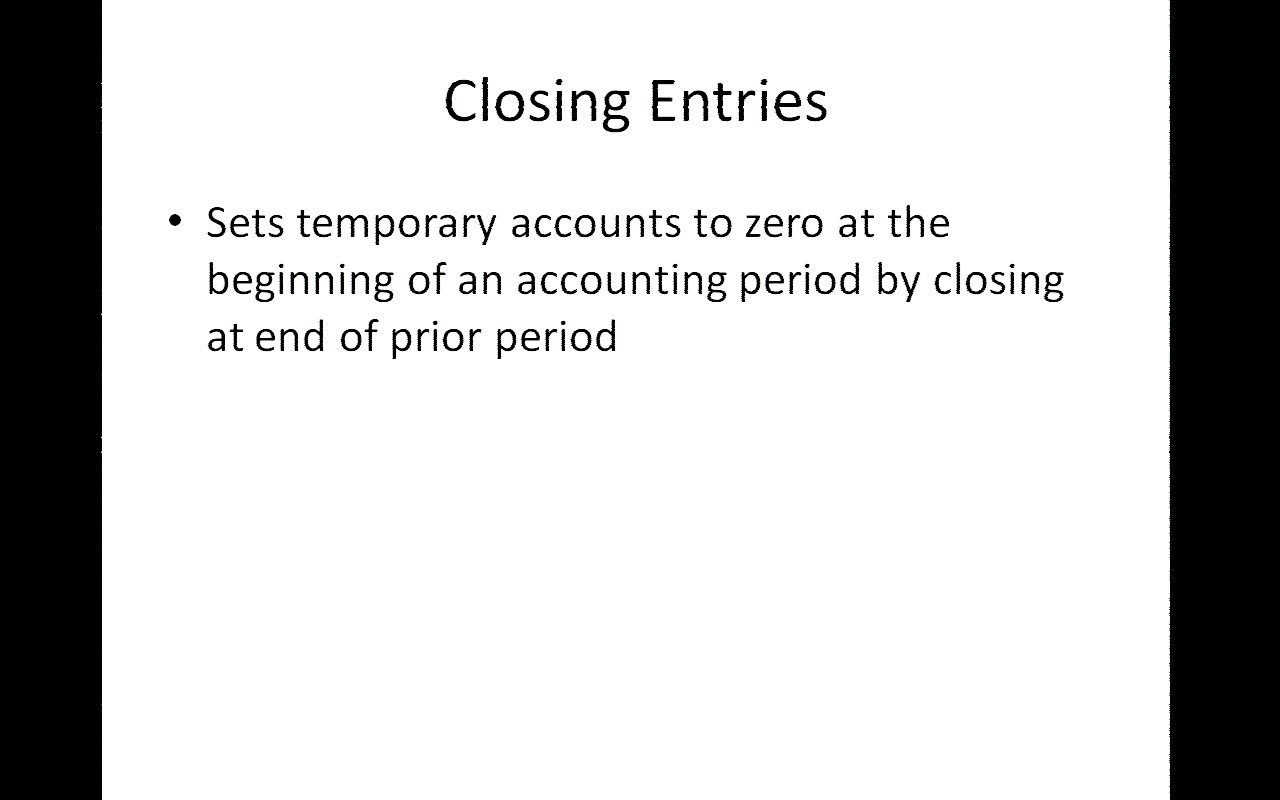 Closing Entries

• Sets temporary accounts to zero at the beginning of an accounting period by closing at end of prior period